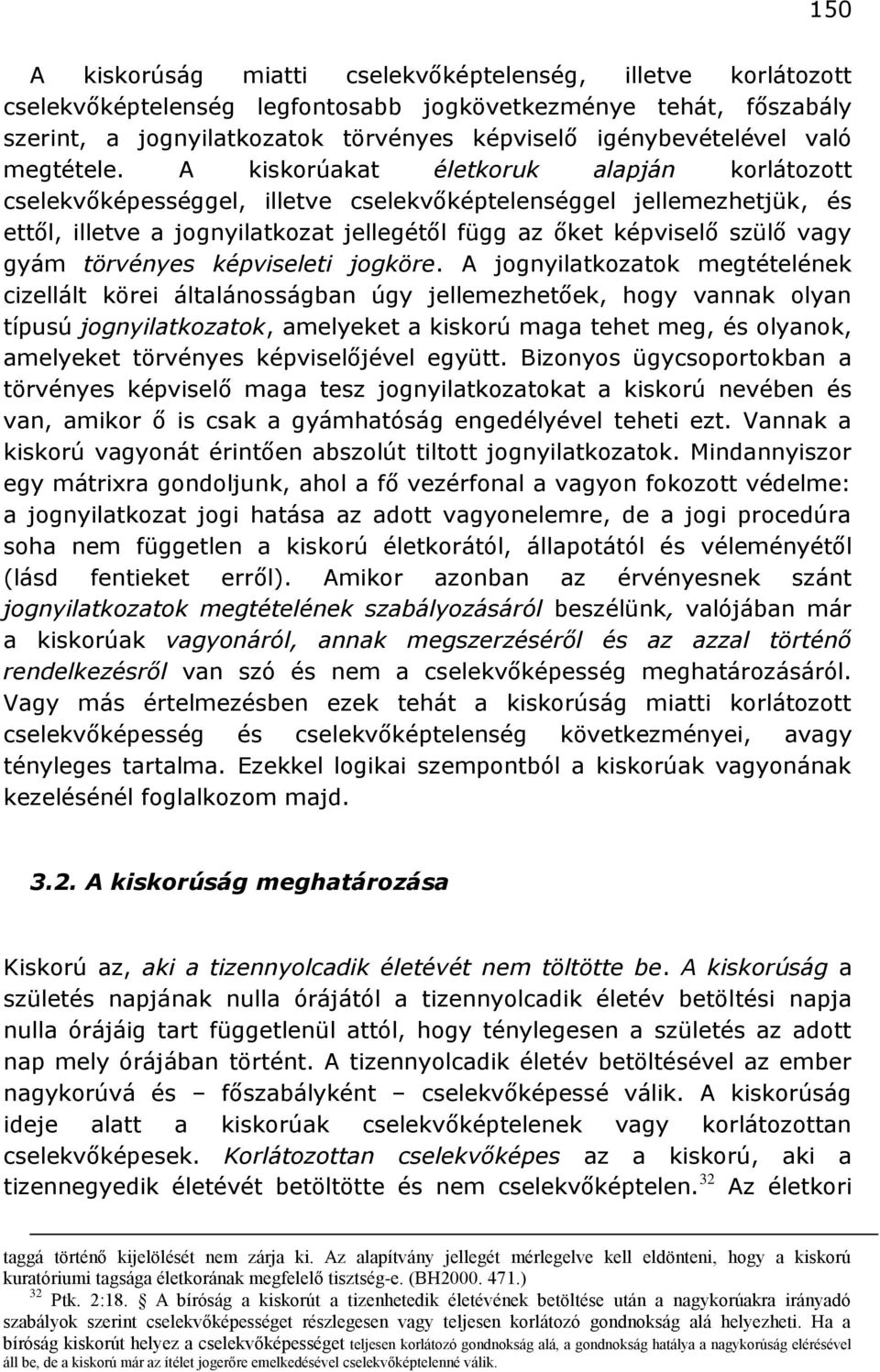 150

A kiskorúság miatti cselekvőképtelenség, illetve korlátozott cselekvőképtelenség legfontosabb jogkövetkezménye tehát, főszabály szerint, a jognyilatkozatok törvényes képviselő igénybevételével való megtétele. A kiskorúakat életkoruk alapján korlátozott cselekvőképességgel, illetve cselekvőképtelenséggel jellemezhetjük, és ettől, illetve a jognyilatkozat jellegétől függ az őket képviselő szülő vagy gyám törvényes képviseleti jogköre. A jognyilatkozatok megtételének cizellált körei általánosságban úgy jellemezhetőek, hogy vannak olyan típusú jognyilatkozatok, amelyeket a kiskorú maga tehet meg, és olyanok, amelyeket törvényes képviselőjével együtt. Bizonyos ügycsoportokban a törvényes képviselő maga tesz jognyilatkozatokat a kiskorú nevében és van, amikor ő is csak a gyámhatóság engedélyével teheti ezt. Vannak a kiskorú vagyonát érintően abszolút tiltott jognyilatkozatok. Mindannyiszor egy mátrixra gondoljunk, ahol a fő vezérfonal a vagyon fokozott védelme: a jognyilatkozat jogi hatása az adott vagyonelemre, de a jogi procedúra soha nem független a kiskorú életkorától, állapotától és véleményétől (lásd fentieket erről). Amikor azonban az érvényesnek szánt jognyilatkozatok megtételének szabályozásáról beszélünk, valójában már a kiskorúak vagyonáról, annak megszerzéséről és az azzal történő rendelkezésről van szó és nem a cselekvőképesség meghatározásáról. Vagy más értelmezésben ezek tehát a kiskorúság miatti korlátozott cselekvőképesség és cselekvőképtelenség következményei, avagy tényleges tartalma. Ezekkel logikai szempontból a kiskorúak vagyonának kezelésénél foglalkozom majd.

3.2. A kiskorúság meghatározása

Kiskorú az, aki a tizennyolcadik életévét nem töltötte be. A kiskorúság a születés napjának nulla órájától a tizennyolcadik életév betöltési napja nulla órájáig tart függetlenül attól, hogy ténylegesen a születés az adott nap mely órájában történt. A tizennyolcadik életév betöltésével az ember nagykorúvá és – főszabályként – cselekvőképessé válik. A kiskorúság ideje alatt a kiskorúak cselekvőképtelenek vagy korlátozottan cselekvőképesek. Korlátozottan cselekvőképes az a kiskorú, aki a tizennegyedik életévét betöltötte és nem cselekvőképtelen.$^{32}$ Az életkori

taggá történő kijelölését nem zárja ki. Az alapítvány jellegét mérlegelve kell eldönteni, hogy a kiskorú kuratóriumi tagsága életkorának megfelelő tisztség-e. (BH2000. 471.)
$^{32}$ Ptk. 2:18. § A bíróság a kiskorút a tizenhetedik életévének betöltése után a nagykorúakra irányadó szabályok szerint cselekvőképességet részlegesen vagy teljesen korlátozó gondnokság alá helyezheti. Ha a bíróság kiskorút helyez a cselekvőképességet teljesen korlátozó gondnokság alá, a gondnokság hatálya a nagykorúság elérésével áll be, de a kiskorú már az ítélet jogerőre emelkedésével cselekvőképtelenné válik.